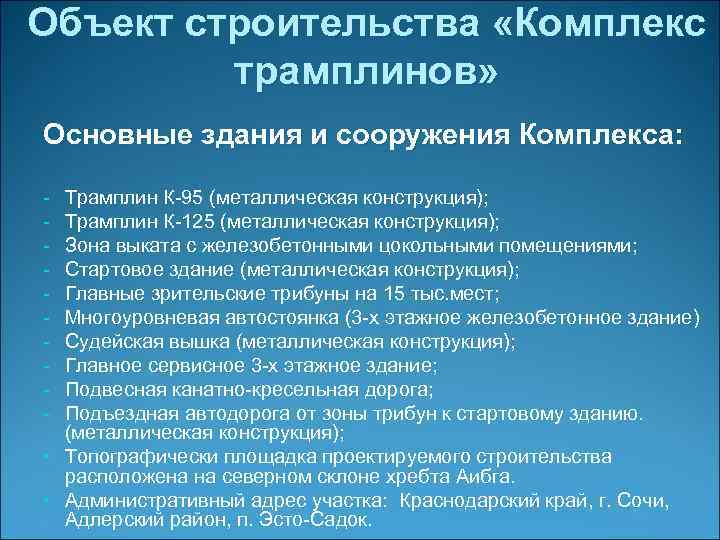 Объект строительства «Комплекс трамплинов»

Основные здания и сооружения Комплекса:

- Трамплин К-95 (металлическая конструкция);
- Трамплин К-125 (металлическая конструкция);
- Зона выката с железобетонными цокольными помещениями;
- Стартовое здание (металлическая конструкция);
- Главные зрительские трибуны на 15 тыс.мест;
- Многоуровневая автостоянка (3-х этажное железобетонное здание)
- Судейская вышка (металлическая конструкция);
- Главное сервисное 3-х этажное здание;
- Подвесная канатно-кресельная дорога;
- Подъездная автодорога от зоны трибун к стартовому зданию. (металлическая конструкция);
- Топографически площадка проектируемого строительства расположена на северном склоне хребта Аибга.
- Административный адрес участка: Краснодарский край, г. Сочи, Адлерский район, п. Эсто-Садок.